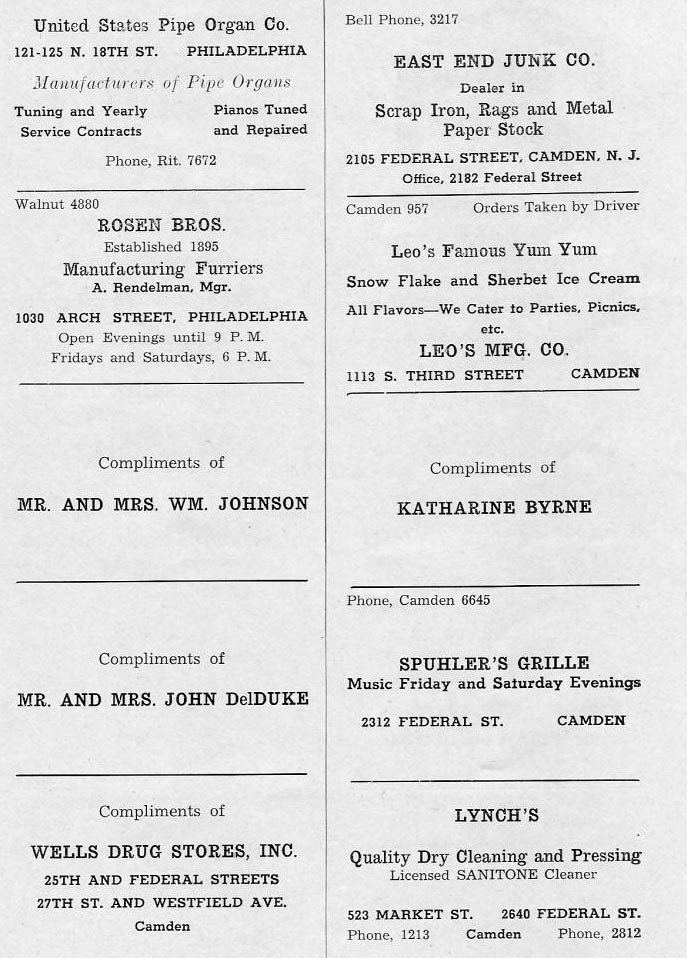 United States Pipe Organ Co.

121-125 N. 18TH ST. PHILADELPHIA

Manufacturers of Pipe Organs

Tuning and Yearly Service Contracts

Pianos Tuned and Repaired

Phone, Rit. 7672

Walnut 4880

ROSEN BROS.

Established 1895

Manufacturing Furriers

A. Rendelman, Mgr.

1030 ARCH STREET, PHILADELPHIA

Open Evenings until 9 P. M.
Fridays and Saturdays, 6 P. M.

Compliments of

MR. AND MRS. WM. JOHNSON

Compliments of

MR. AND MRS. JOHN DelDUKE

Compliments of

WELLS DRUG STORES, INC.

25TH AND FEDERAL STREETS
27TH ST. AND WESTFIELD AVE.
Camden

Bell Phone, 3217

EAST END JUNK CO.

Dealer in

Scrap Iron, Rags and Metal
Paper Stock

2105 FEDERAL STREET, CAMDEN, N. J.
Office, 2182 Federal Street

Camden 957 Orders Taken by Driver

Leo's Famous Yum Yum

Snow Flake and Sherbet Ice Cream

All Flavors—We Cater to Parties, Picnics, etc.

LEO'S MFG. CO.

1113 S. THIRD STREET CAMDEN

Compliments of

KATHARINE BYRNE

Phone, Camden 6645

SPUHLER'S GRILLE

Music Friday and Saturday Evenings

2312 FEDERAL ST. CAMDEN

LYNCH'S

Quality Dry Cleaning and Pressing

Licensed SANITONE Cleaner

523 MARKET ST. 2640 FEDERAL ST.
Phone, 1213 Camden Phone, 2812